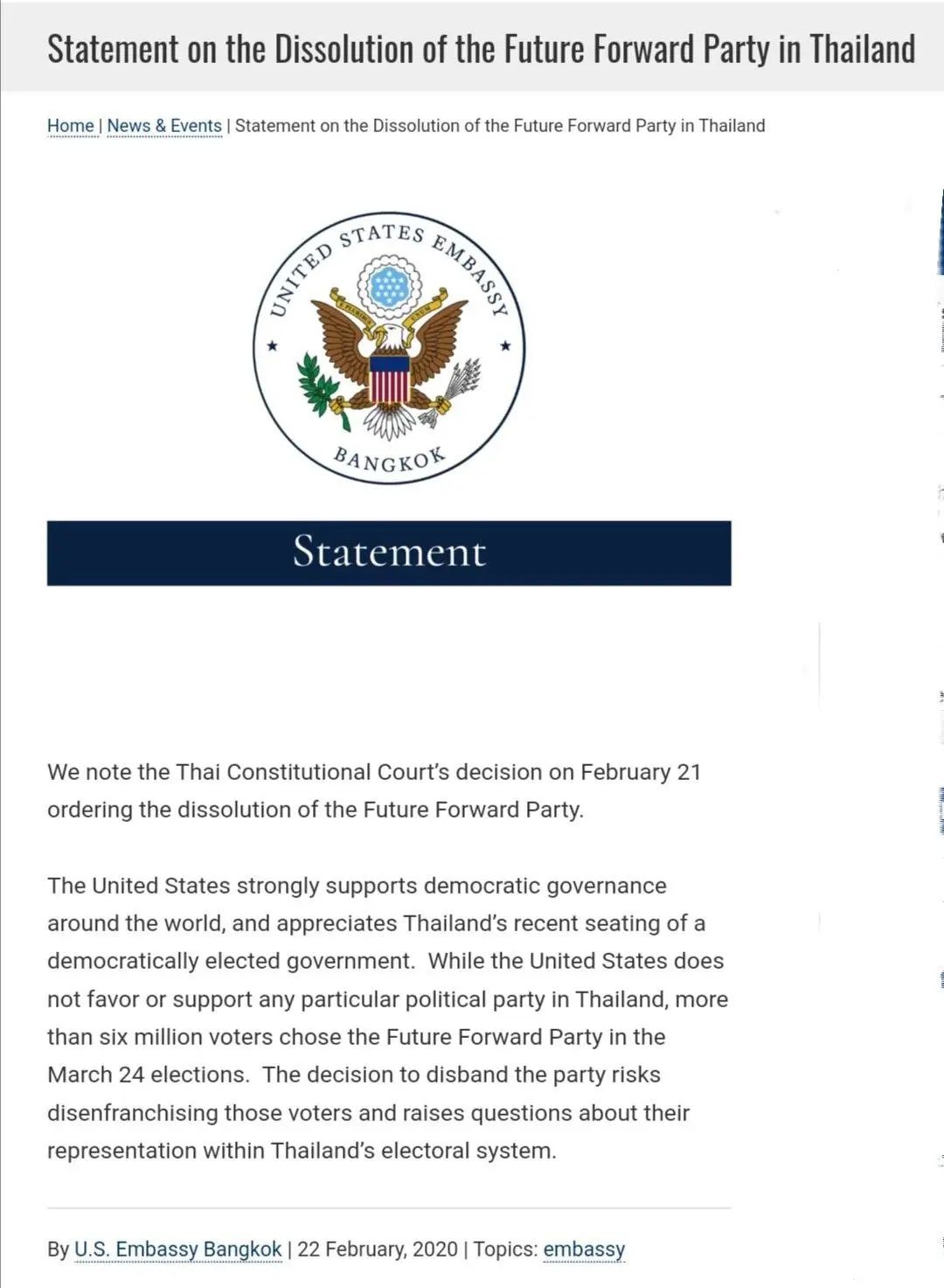 Statement on the Dissolution of the Future Forward Party in Thailand

Home | News & Events | Statement on the Dissolution of the Future Forward Party in Thailand

UNITED STATES EMBASSY
BANGKOK

Statement

We note the Thai Constitutional Court's decision on February 21 ordering the dissolution of the Future Forward Party.

The United States strongly supports democratic governance around the world, and appreciates Thailand's recent seating of a democratically elected government. While the United States does not favor or support any particular political party in Thailand, more than six million voters chose the Future Forward Party in the March 24 elections. The decision to disband the party risks disenfranchising those voters and raises questions about their representation within Thailand's electoral system.

By U.S. Embassy Bangkok | 22 February, 2020 | Topics: embassy